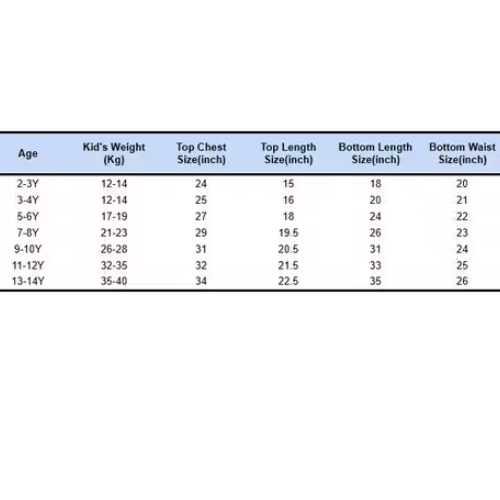 | Age | Kid's Weight (Kg) | Top Chest Size(inch) | Top Length Size(inch) | Bottom Length Size(inch) | Bottom Waist Size(inch) |
|---|---|---|---|---|---|
| 2-3Y | 12-14 | 24 | 15 | 18 | 20 |
| 3-4Y | 12-14 | 25 | 16 | 20 | 21 |
| 5-6Y | 17-19 | 27 | 18 | 24 | 22 |
| 7-8Y | 21-23 | 29 | 19.5 | 26 | 23 |
| 9-10Y | 26-28 | 31 | 20.5 | 31 | 24 |
| 11-12Y | 32-35 | 32 | 21.5 | 33 | 25 |
| 13-14Y | 35-40 | 34 | 22.5 | 35 | 26 |